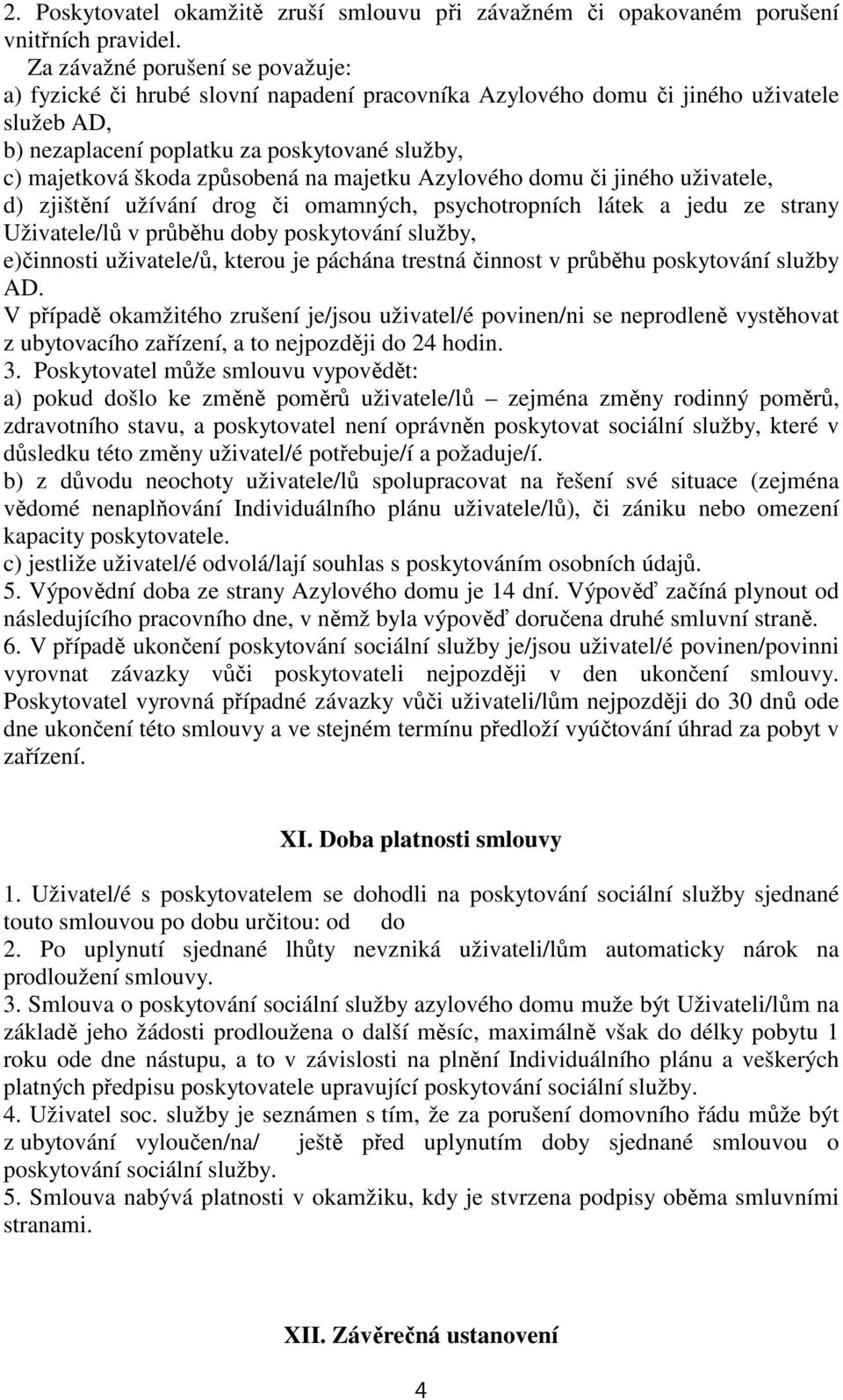 2. Poskytovatel okamžitě zruší smlouvu při závažném či opakovaném porušení vnitřních pravidel.
Za závažné porušení se považuje:
a) fyzické či hrubé slovní napadení pracovníka Azylového domu či jiného uživatele služeb AD,
b) nezaplacení poplatku za poskytované služby,
c) majetková škoda způsobená na majetku Azylového domu či jiného uživatele,
d) zjištění užívání drog či omamných, psychotropních látek a jedu ze strany Uživatele/lů v průběhu doby poskytování služby,
e)činnosti uživatele/ů, kterou je páchána trestná činnost v průběhu poskytování služby AD.
V případě okamžitého zrušení je/jsou uživatel/é povinen/ni se neprodleně vystěhovat z ubytovacího zařízení, a to nejpozději do 24 hodin.
3. Poskytovatel může smlouvu vypovědět:
a) pokud došlo ke změně poměrů uživatele/lů – zejména změny rodinný poměrů, zdravotního stavu, a poskytovatel není oprávněn poskytovat sociální služby, které v důsledku této změny uživatel/é potřebuje/í a požaduje/í.
b) z důvodu neochoty uživatele/lů spolupracovat na řešení své situace (zejména vědomé nenaplňování Individuálního plánu uživatele/lů), či zániku nebo omezení kapacity poskytovatele.
c) jestliže uživatel/é odvolá/lají souhlas s poskytováním osobních údajů.
5. Výpovědní doba ze strany Azylového domu je 14 dní. Výpověď začíná plynout od následujícího pracovního dne, v němž byla výpověď doručena druhé smluvní straně.
6. V případě ukončení poskytování sociální služby je/jsou uživatel/é povinen/povinni vyrovnat závazky vůči poskytovateli nejpozději v den ukončení smlouvy. Poskytovatel vyrovná případné závazky vůči uživateli/lům nejpozději do 30 dnů ode dne ukončení této smlouvy a ve stejném termínu předloží vyúčtování úhrad za pobyt v zařízení.

XI. Doba platnosti smlouvy

1. Uživatel/é s poskytovatelem se dohodli na poskytování sociální služby sjednané touto smlouvou po dobu určitou: od do
2. Po uplynutí sjednané lhůty nevzniká uživateli/lům automaticky nárok na prodloužení smlouvy.
3. Smlouva o poskytování sociální služby azylového domu muže být Uživateli/lům na základě jeho žádosti prodloužena o další měsíc, maximálně však do délky pobytu 1 roku ode dne nástupu, a to v závislosti na plnění Individuálního plánu a veškerých platných předpisu poskytovatele upravující poskytování sociální služby.
4. Uživatel soc. služby je seznámen s tím, že za porušení domovního řádu může být z ubytování vyloučen/na/ ještě před uplynutím doby sjednané smlouvou o poskytování sociální služby.
5. Smlouva nabývá platnosti v okamžiku, kdy je stvrzena podpisy oběma smluvními stranami.

XII. Závěrečná ustanovení

4